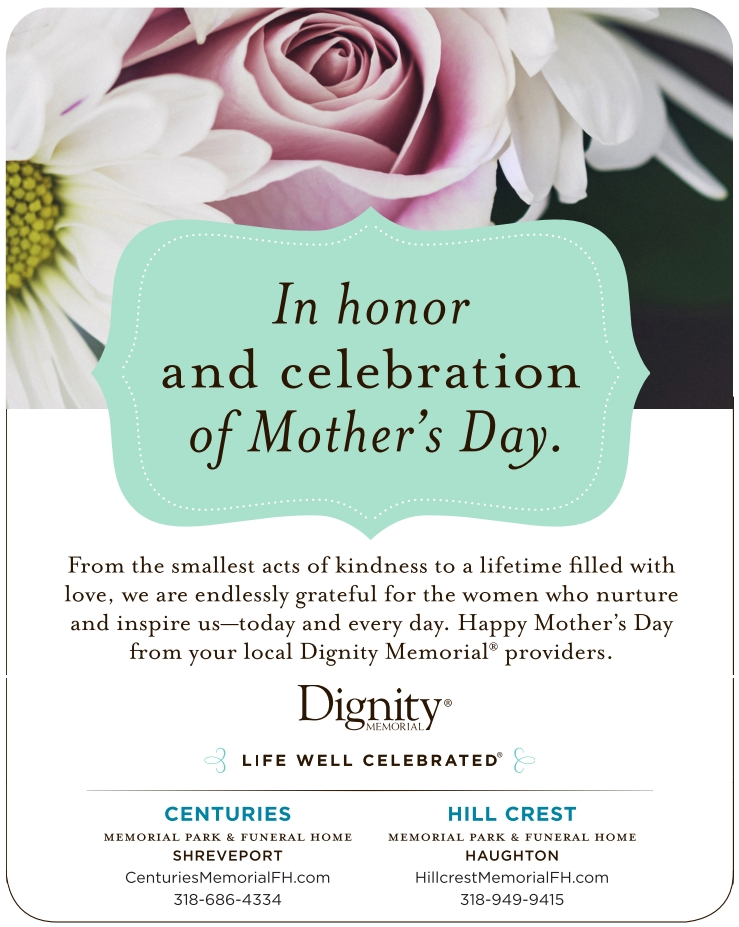 In honor
and celebration
of Mother's Day.

From the smallest acts of kindness to a lifetime filled with love, we are endlessly grateful for the women who nurture and inspire us—today and every day. Happy Mother's Day from your local Dignity Memorial® providers.

Dignity®
MEMORIAL

LIFE WELL CELEBRATED®

CENTURIES
MEMORIAL PARK & FUNERAL HOME
SHREVEPORT
CenturiesMemorialFH.com
318-686-4334

HILL CREST
MEMORIAL PARK & FUNERAL HOME
HAUGHTON
HillcrestMemorialFH.com
318-949-9415